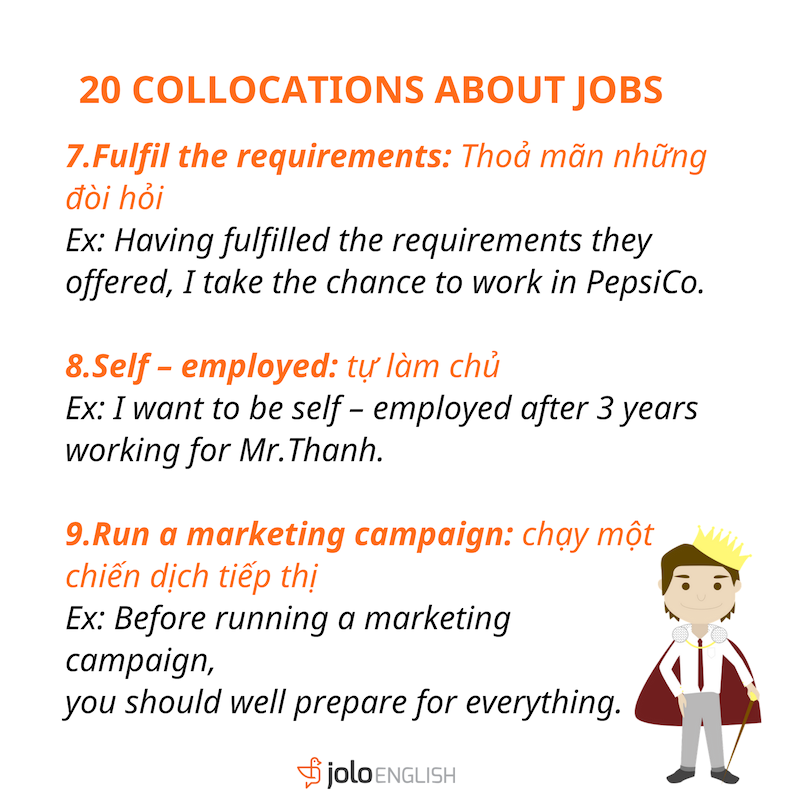 20 COLLOCATIONS ABOUT JOBS

7.Fulfil the requirements: Thoả mãn những đòi hỏi

Ex: Having fulfilled the requirements they offered, I take the chance to work in PepsiCo.

8.Self – employed: tự làm chủ

Ex: I want to be self – employed after 3 years working for Mr.Thanh.

9.Run a marketing campaign: chạy một chiến dịch tiếp thị

Ex: Before running a marketing campaign,
you should well prepare for everything.

jolo ENGLISH